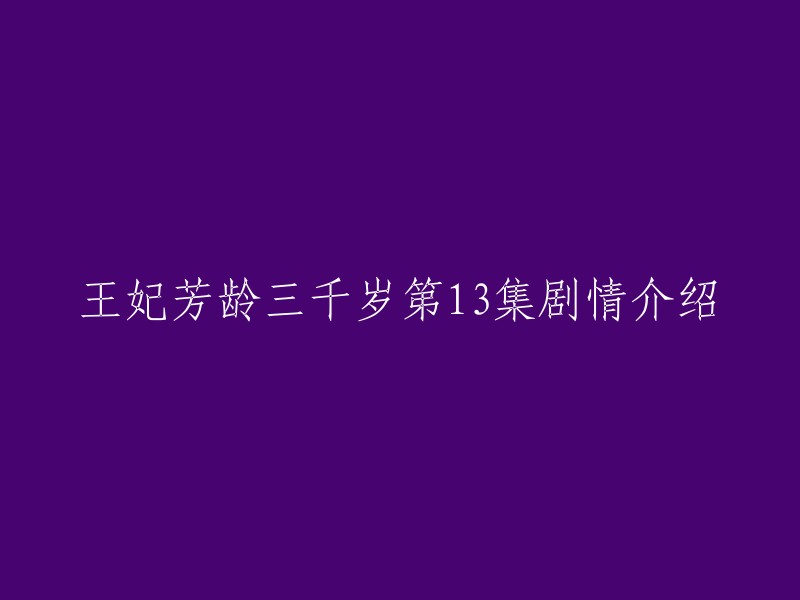 王妃芳龄三千岁第13集剧情介绍